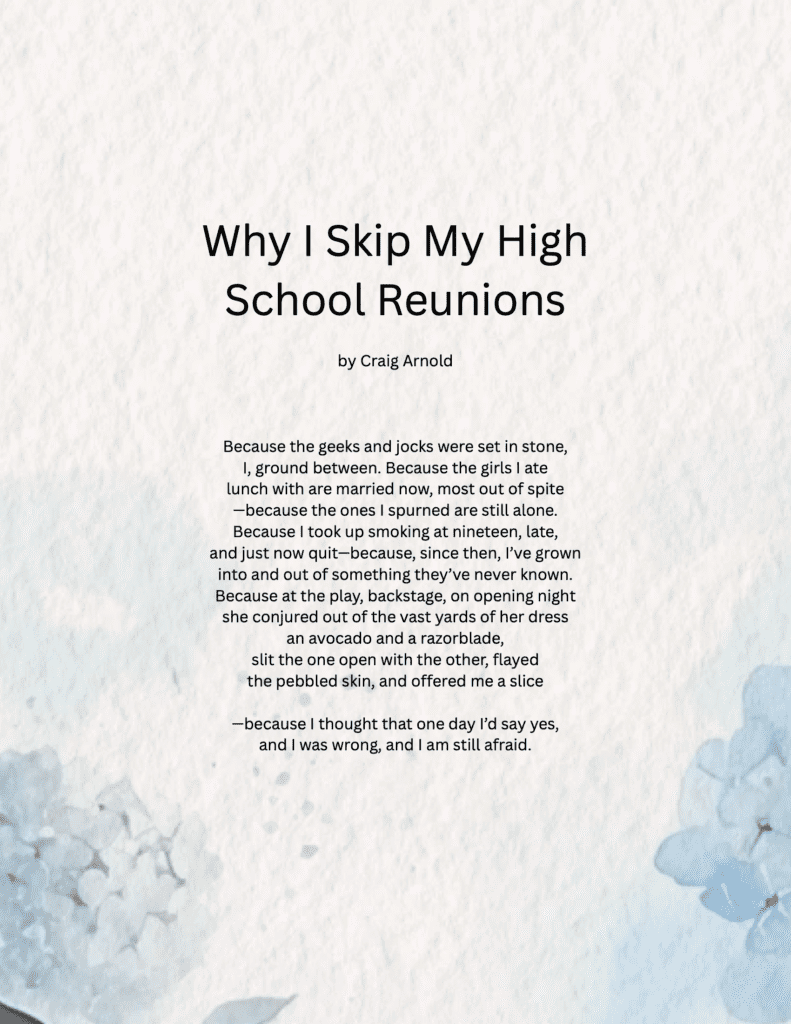 Why I Skip My High School Reunions

by Craig Arnold

Because the geeks and jocks were set in stone,
I, ground between. Because the girls I ate
lunch with are married now, most out of spite
—because the ones I spurned are still alone.
Because I took up smoking at nineteen, late,
and just now quit—because, since then, I've grown
into and out of something they've never known.
Because at the play, backstage, on opening night
she conjured out of the vast yards of her dress
an avocado and a razorblade,
slit the one open with the other, flayed
the pebbled skin, and offered me a slice

—because I thought that one day I'd say yes,
and I was wrong, and I am still afraid.